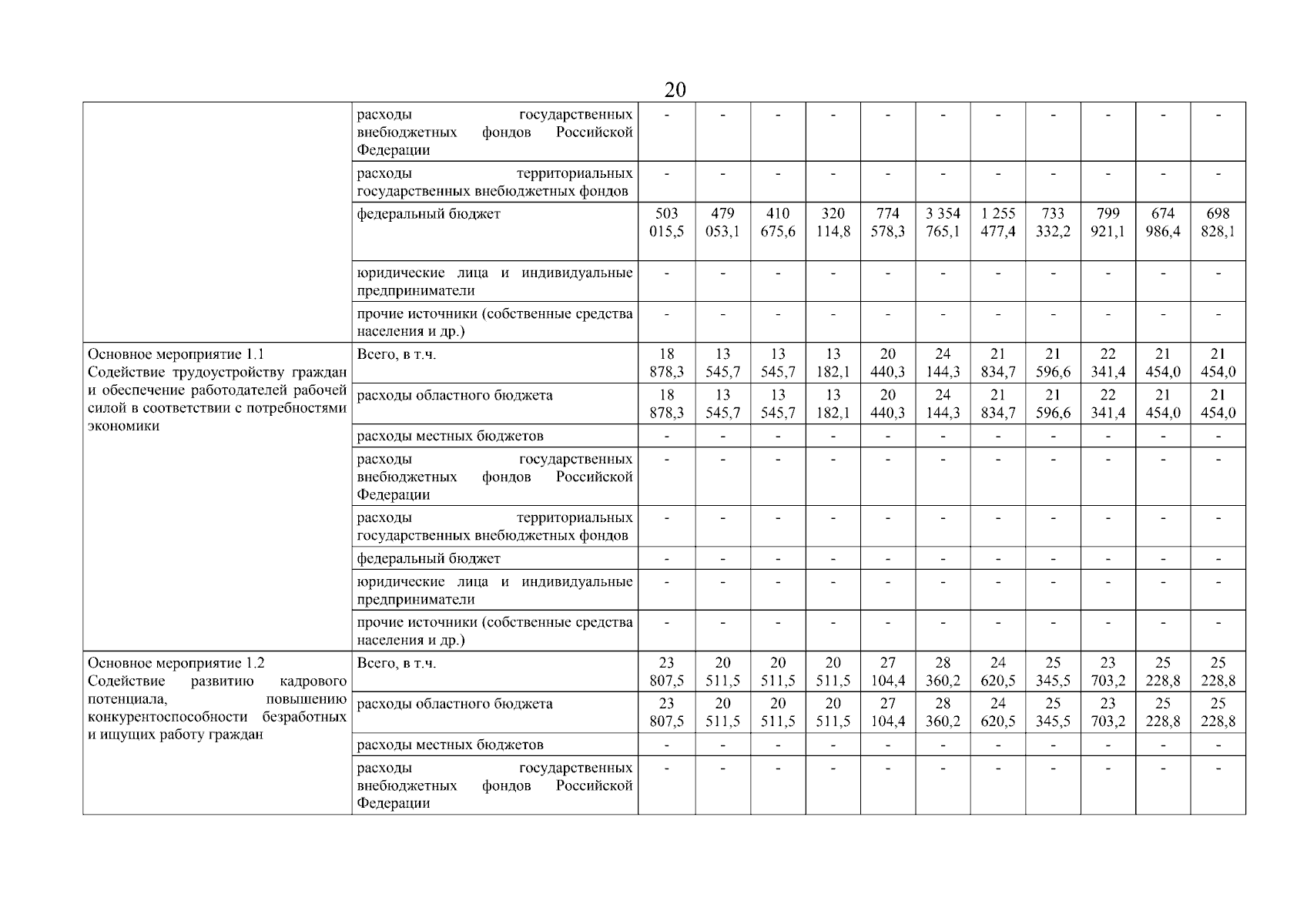 20

| | | | | | | | | | | | | |
|---|---|---|---|---|---|---|---|---|---|---|---|---|
| | расходы государственных внебюджетных фондов Российской Федерации | - | - | - | - | - | - | - | - | - | - | - |
| | расходы территориальных государственных внебюджетных фондов | - | - | - | - | - | - | - | - | - | - | - |
| | федеральный бюджет | 503 015,5 | 479 053,1 | 410 675,6 | 320 114,8 | 774 578,3 | 3 354 765,1 | 1 255 477,4 | 733 332,2 | 799 921,1 | 674 986,4 | 698 828,1 |
| | юридические лица и индивидуальные предприниматели | - | - | - | - | - | - | - | - | - | - | - |
| | прочие источники (собственные средства населения и др.) | - | - | - | - | - | - | - | - | - | - | - |
| Основное мероприятие 1.1 Содействие трудоустройству граждан и обеспечение работодателей рабочей силой в соответствии с потребностями экономики | Всего, в т.ч. | 18 878,3 | 13 545,7 | 13 545,7 | 13 182,1 | 20 440,3 | 24 144,3 | 21 834,7 | 21 596,6 | 22 341,4 | 21 454,0 | 21 454,0 |
| | расходы областного бюджета | 18 878,3 | 13 545,7 | 13 545,7 | 13 182,1 | 20 440,3 | 24 144,3 | 21 834,7 | 21 596,6 | 22 341,4 | 21 454,0 | 21 454,0 |
| | расходы местных бюджетов | - | - | - | - | - | - | - | - | - | - | - |
| | расходы государственных внебюджетных фондов Российской Федерации | - | - | - | - | - | - | - | - | - | - | - |
| | расходы территориальных государственных внебюджетных фондов | - | - | - | - | - | - | - | - | - | - | - |
| | федеральный бюджет | - | - | - | - | - | - | - | - | - | - | - |
| | юридические лица и индивидуальные предприниматели | - | - | - | - | - | - | - | - | - | - | - |
| | прочие источники (собственные средства населения и др.) | - | - | - | - | - | - | - | - | - | - | - |
| Основное мероприятие 1.2 Содействие развитию кадрового потенциала, повышению конкурентоспособности безработных и ищущих работу граждан | Всего, в т.ч. | 23 807,5 | 20 511,5 | 20 511,5 | 20 511,5 | 27 104,4 | 28 360,2 | 24 620,5 | 25 345,5 | 23 703,2 | 25 228,8 | 25 228,8 |
| | расходы областного бюджета | 23 807,5 | 20 511,5 | 20 511,5 | 20 511,5 | 27 104,4 | 28 360,2 | 24 620,5 | 25 345,5 | 23 703,2 | 25 228,8 | 25 228,8 |
| | расходы местных бюджетов | - | - | - | - | - | - | - | - | - | - | - |
| | расходы государственных внебюджетных фондов Российской Федерации | - | - | - | - | - | - | - | - | - | - | - |